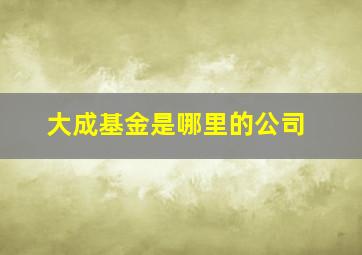 大成基金是哪里的公司